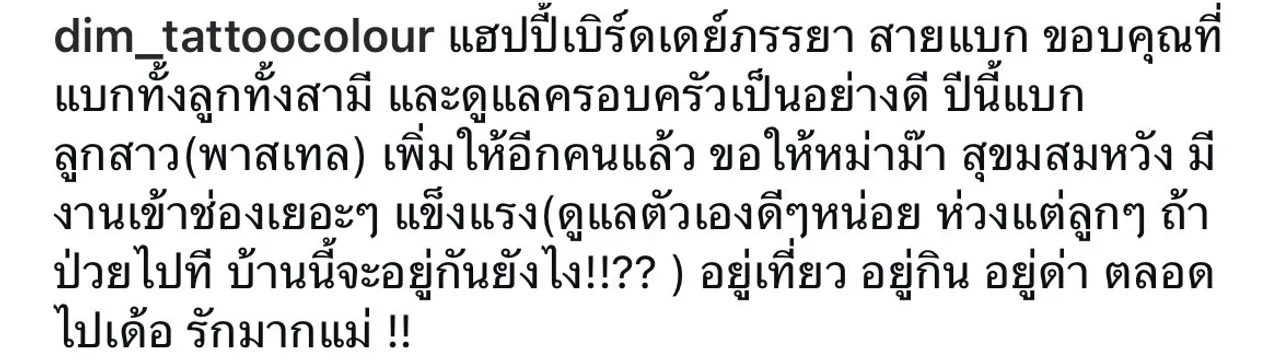 dim_tattoocolour แฮปปี้เบิร์ดเดย์ภรรยา สายแบก ขอบคุณที่แบกทั้งลูกทั้งสามี และดูแลครอบครัวเป็นอย่างดี ปีนี้แบกลูกสาว(พาสเทล) เพิ่มให้อีกคนแล้ว ขอให้หม่าม๊า สุขมสมหวัง มีงานเข้าช่องเยอะๆ แข็งแรง(ดูแลตัวเองดีๆหน่อย ห่วงแต่ลูกๆ ถ้าป่วยไปที บ้านนี้จะอยู่กันยังไง!!?? ) อยู่เที่ยว อยู่กิน อยู่ด่า ตลอดไปเด้อ รักมากแม่ !!